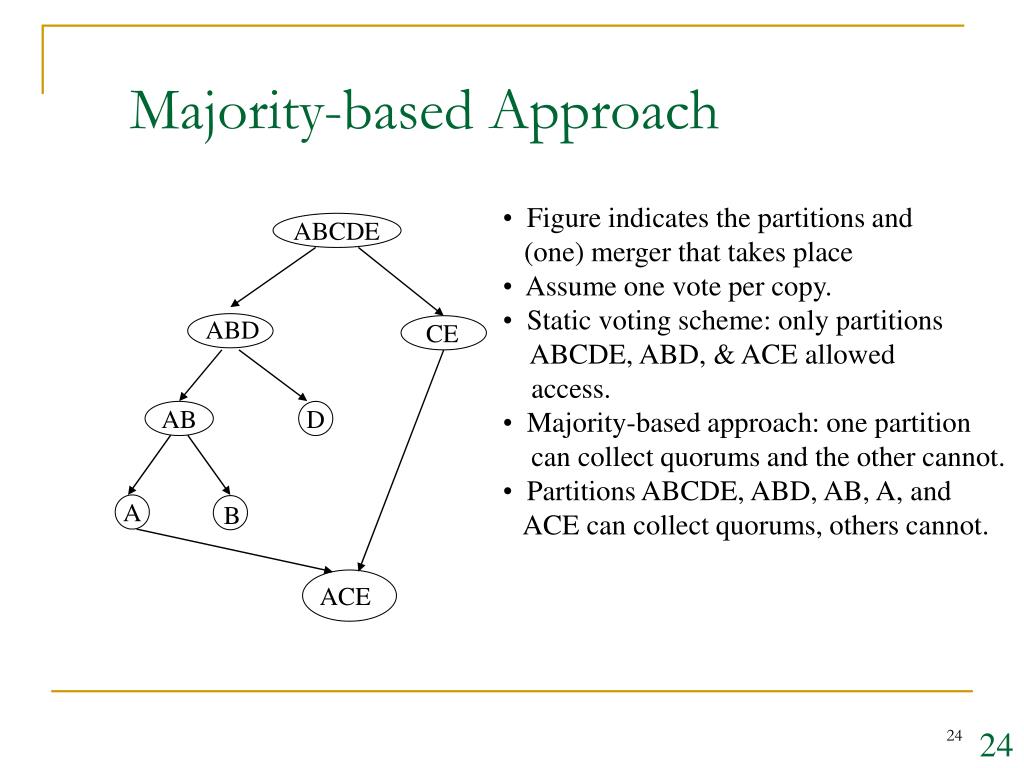 Majority-based Approach

ABCDE

ABD

CE

AB

D

A

B

ACE

• Figure indicates the partitions and (one) merger that takes place
• Assume one vote per copy.
• Static voting scheme: only partitions ABCDE, ABD, & ACE allowed access.
• Majority-based approach: one partition can collect quorums and the other cannot.
• Partitions ABCDE, ABD, AB, A, and ACE can collect quorums, others cannot.

24

24